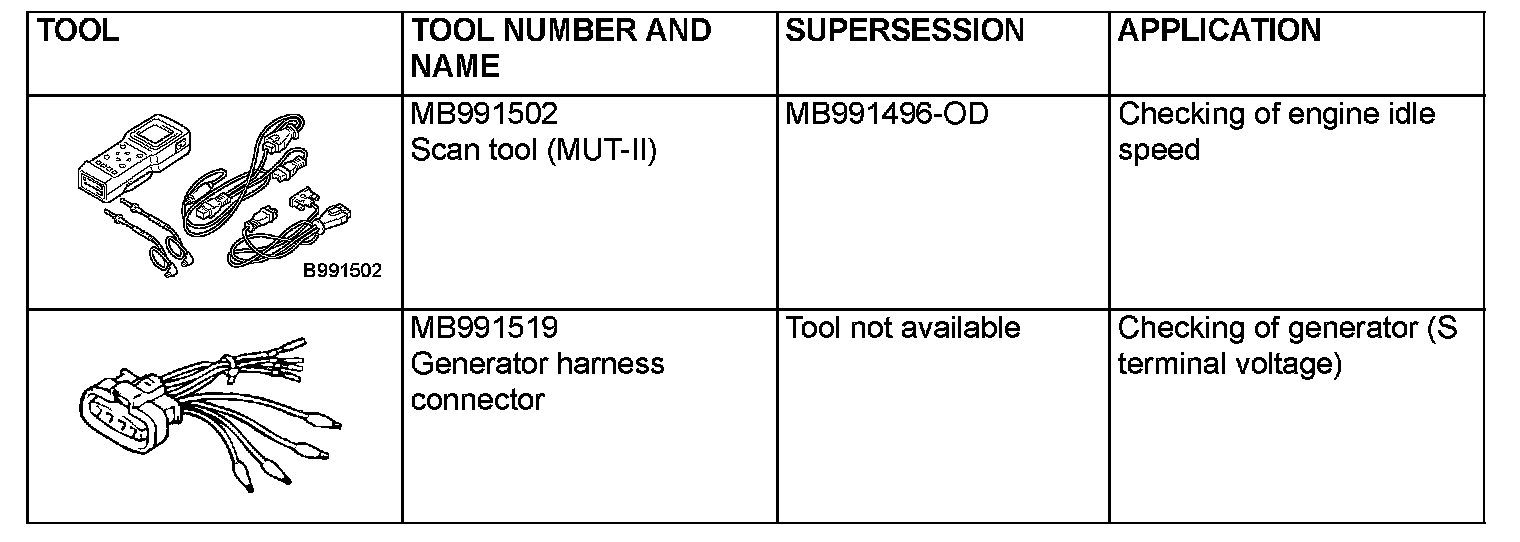 | TOOL | TOOL NUMBER AND NAME | SUPERSESSION | APPLICATION |
|---|---|---|---|
| B991502 | MB991502 Scan tool (MUT-II) | MB991496-OD | Checking of engine idle speed |
|  | MB991519 Generator harness connector | Tool not available | Checking of generator (S terminal voltage) |